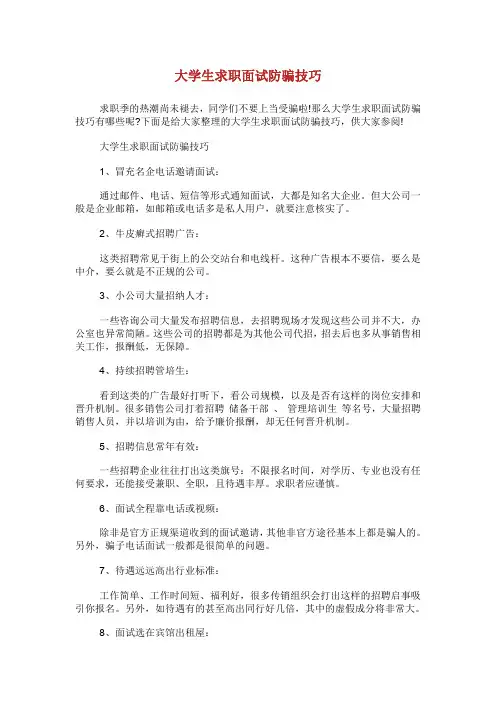 大学生求职面试防骗技巧

求职季的热潮尚未褪去，同学们不要上当受骗啦!那么大学生求职面试防骗技巧有哪些呢?下面是给大家整理的大学生求职面试防骗技巧，供大家参阅!

大学生求职面试防骗技巧

1、冒充名企电话邀请面试：

通过邮件、电话、短信等形式通知面试，大都是知名大企业。但大公司一般是企业邮箱，如邮箱或电话多是私人用户，就要注意核实了。

2、牛皮癣式招聘广告：

这类招聘常见于街上的公交站台和电线杆。这种广告根本不要信，要么是中介，要么就是不正规的公司。

3、小公司大量招纳人才：

一些咨询公司大量发布招聘信息，去招聘现场才发现这些公司并不大，办公室也异常简陋。这些公司的招聘都是为其他公司代招，招去后也多从事销售相关工作，报酬低，无保障。

4、持续招聘管培生：

看到这类的广告最好打听下，看公司规模，以及是否有这样的岗位安排和晋升机制。很多销售公司打着招聘 储备干部 、 管理培训生 等名号，大量招聘销售人员，并以培训为由，给予廉价报酬，却无任何晋升机制。

5、招聘信息常年有效：

一些招聘企业往往打出这类旗号：不限报名时间，对学历、专业也没有任何要求，还能接受兼职、全职，且待遇丰厚。求职者应谨慎。

6、面试全程靠电话或视频：

除非是官方正规渠道收到的面试邀请，其他非官方途径基本上都是骗人的。另外，骗子电话面试一般都是很简单的问题。

7、待遇远远高出行业标准：

工作简单、工作时间短、福利好，很多传销组织会打出这样的招聘启事吸引你报名。另外，如待遇有的甚至高出同行好几倍，其中的虚假成分将非常大。

8、面试选在宾馆出租屋：